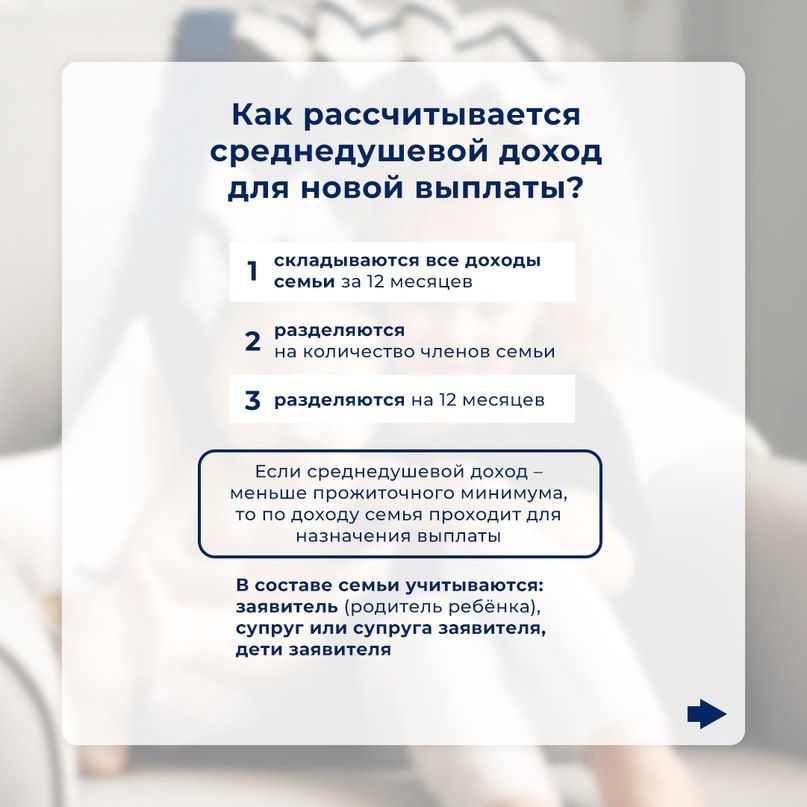 Как рассчитывается среднедушевой доход для новой выплаты?

1 складываются все доходы семьи за 12 месяцев

2 разделяются на количество членов семьи

3 разделяются на 12 месяцев

Если среднедушевой доход – меньше прожиточного минимума, то по доходу семья проходит для назначения выплаты

В составе семьи учитываются: заявитель (родитель ребёнка), супруг или супруга заявителя, дети заявителя